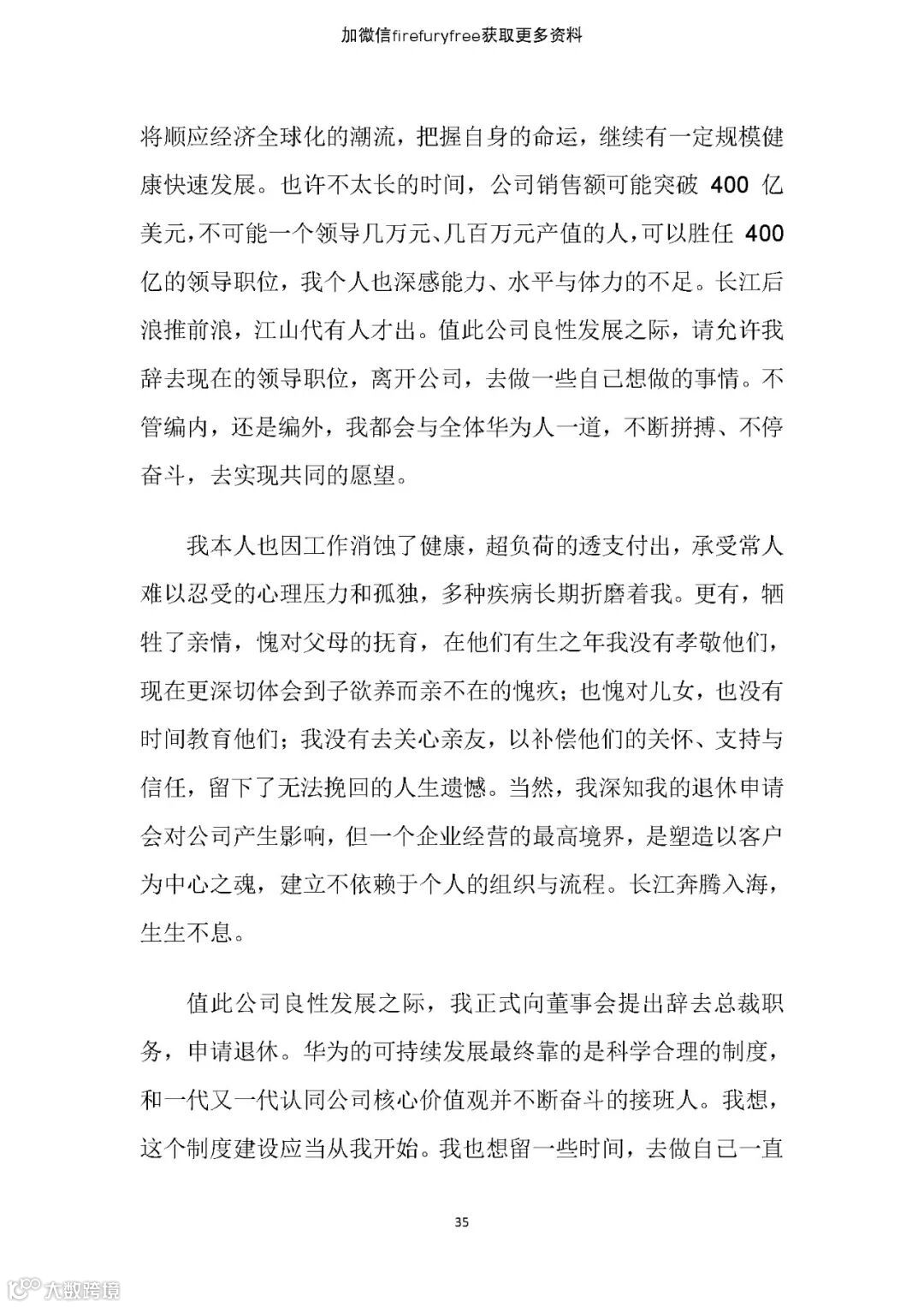 加微信firefuryfree获取更多资料

将顺应经济全球化的潮流，把握自身的命运，继续有一定规模健康快速发展。也许不太长的时间，公司销售额可能突破 400 亿美元,不可能一个领导几万元、几百万元产值的人,可以胜任 400 亿的领导职位，我个人也深感能力、水平与体力的不足。长江后浪推前浪，江山代有人才出。值此公司良性发展之际，请允许我辞去现在的领导职位，离开公司，去做一些自己想做的事情。不管编内，还是编外，我都会与全体华为人一道，不断拼搏、不停奋斗，去实现共同的愿望。

我本人也因工作消蚀了健康，超负荷的透支付出，承受常人难以忍受的心理压力和孤独，多种疾病长期折磨着我。更有，牺牲了亲情，愧对父母的抚育，在他们有生之年我没有孝敬他们，现在更深切体会到子欲养而亲不在的愧疚；也愧对儿女，也没有时间教育他们；我没有去关心亲友，以补偿他们的关怀、支持与信任，留下了无法挽回的人生遗憾。当然，我深知我的退休申请会对公司产生影响，但一个企业经营的最高境界，是塑造以客户为中心之魂，建立不依赖于个人的组织与流程。长江奔腾入海，生生不息。

值此公司良性发展之际，我正式向董事会提出辞去总裁职务，申请退休。华为的可持续发展最终靠的是科学合理的制度，和一代又一代认同公司核心价值观并不断奋斗的接班人。我想，这个制度建设应当从我开始。我也想留一些时间，去做自己一直

35

大数跨境